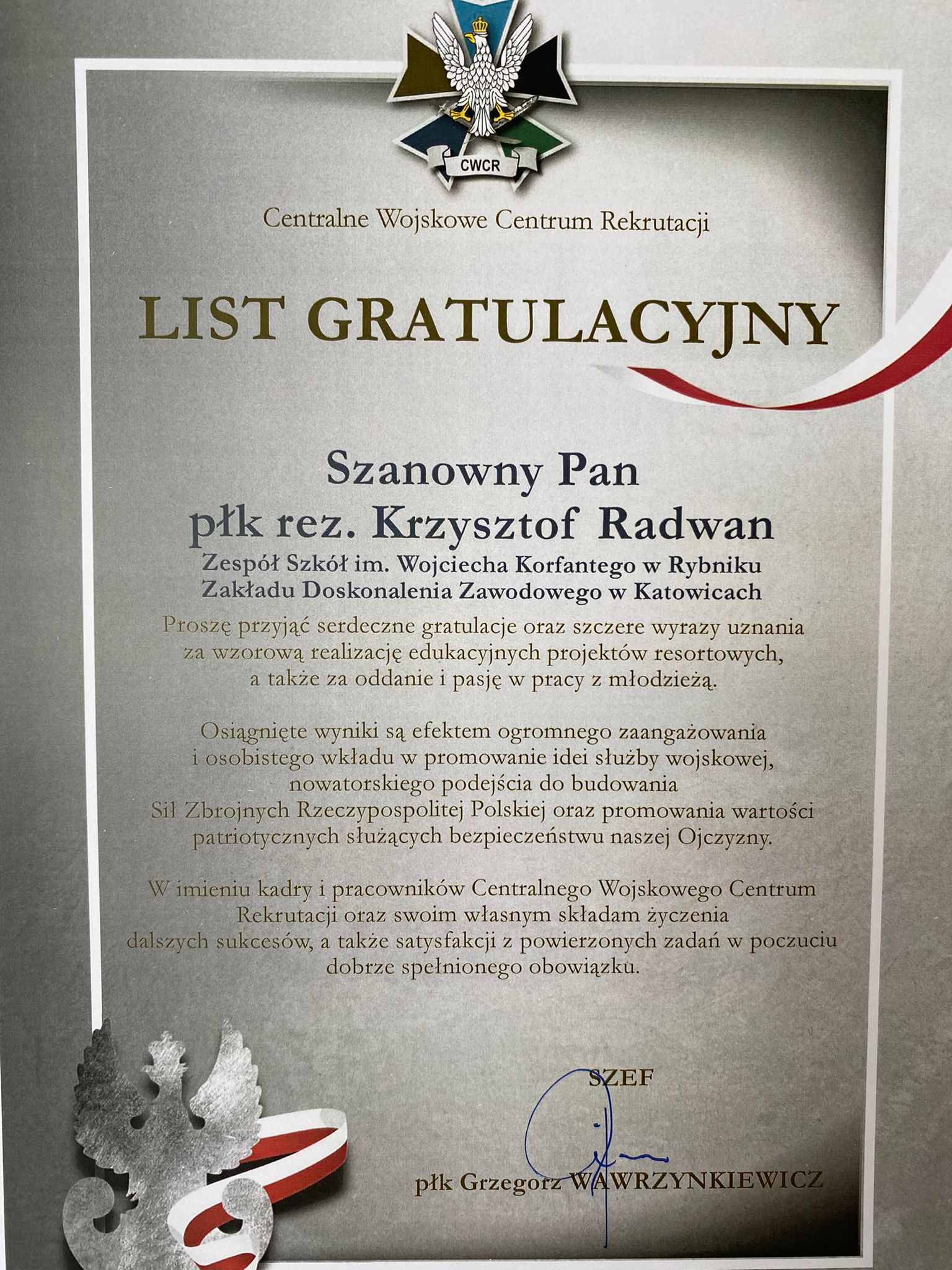 CWCR

Centralne Wojskowe Centrum Rekrutacji

LIST GRATULACYJNY

Szanowny Pan
płk rez. Krzysztof Radwan
Zespół Szkół im. Wojciecha Korfantego w Rybniku
Zakładu Doskonalenia Zawodowego w Katowicach

Proszę przyjąć serdeczne gratulacje oraz szczere wyrazy uznania za wzorową realizację edukacyjnych projektów resortowych, a także za oddanie i pasję w pracy z młodzieżą.

Osiągnięte wyniki są efektem ogromnego zaangażowania i osobistego wkładu w promowanie idei służby wojskowej, nowatorskiego podejścia do budowania Sił Zbrojnych Rzeczypospolitej Polskiej oraz promowania wartości patriotycznych służących bezpieczeństwu naszej Ojczyzny.

W imieniu kadry i pracowników Centralnego Wojskowego Centrum Rekrutacji oraz swoim własnym składam życzenia dalszych sukcesów, a także satysfakcji z powierzonych zadań w poczuciu dobrze spełnionego obowiązku.

SZEF

płk Grzegorz WAWRZYNKIEWICZ